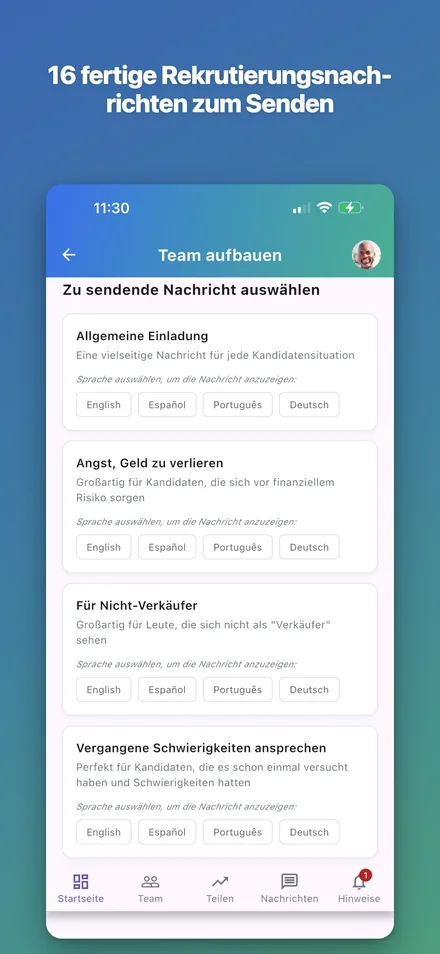 16 fertige Rekrutierungsnachrichten zum Senden

11:30

Team aufbauen

Zu sendende Nachricht auswählen

Allgemeine Einladung
Eine vielseitige Nachricht für jede Kandidatensituation
Sprache auswählen, um die Nachricht anzuzeigen:
English Español Português Deutsch

Angst, Geld zu verlieren
Großartig für Kandidaten, die sich vor finanziellem Risiko sorgen
Sprache auswählen, um die Nachricht anzuzeigen:
English Español Português Deutsch

Für Nicht-Verkäufer
Großartig für Leute, die sich nicht als "Verkäufer" sehen
Sprache auswählen, um die Nachricht anzuzeigen:
English Español Português Deutsch

Vergangene Schwierigkeiten ansprechen
Perfekt für Kandidaten, die es schon einmal versucht haben und Schwierigkeiten hatten
Sprache auswählen, um die Nachricht anzuzeigen:
English Español Português Deutsch

Startseite Team Teilen Nachrichten 1 Hinweise